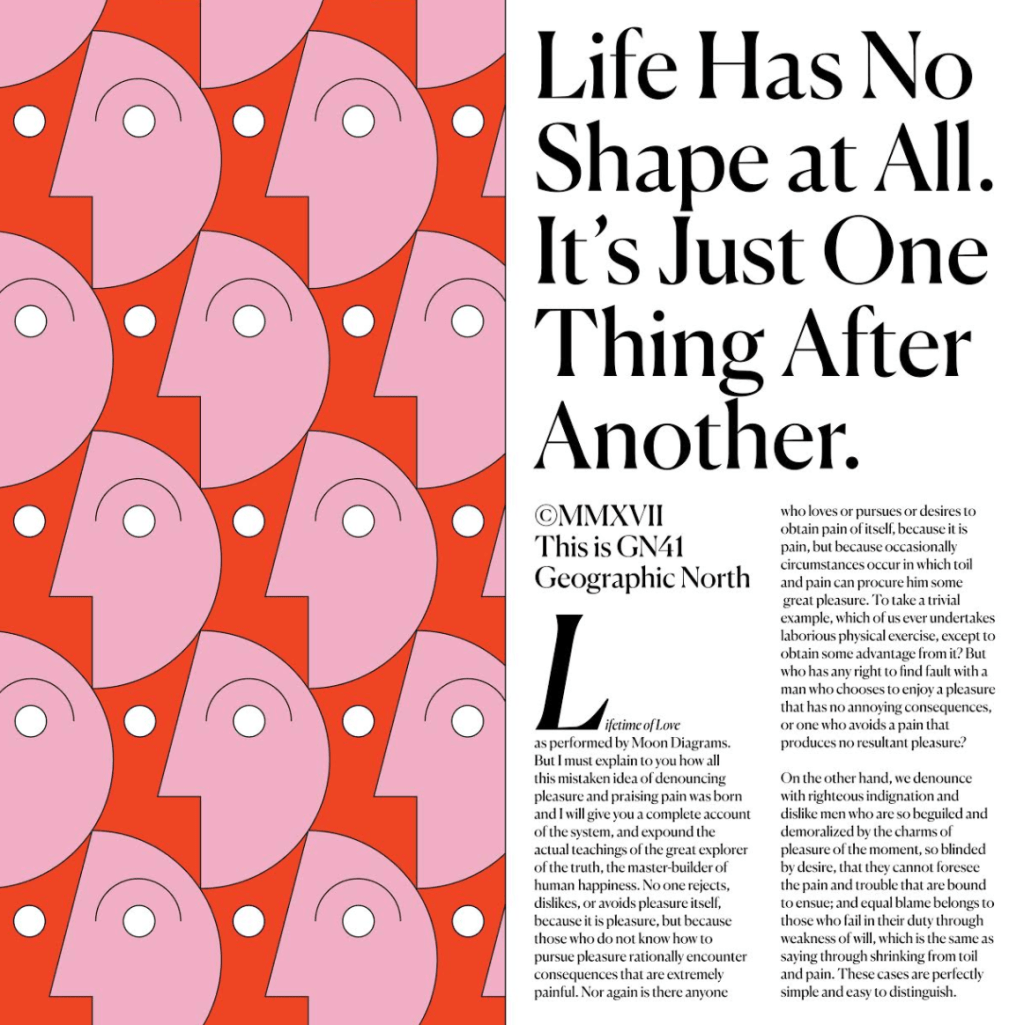 Life Has No Shape at All. It's Just One Thing After Another.

©MMXVII
This is GN41
Geographic North

Lifetime of Love as performed by Moon Diagrams. But I must explain to you how all this mistaken idea of denouncing pleasure and praising pain was born and I will give you a complete account of the system, and expound the actual teachings of the great explorer of the truth, the master-builder of human happiness. No one rejects, dislikes, or avoids pleasure itself, because it is pleasure, but because those who do not know how to pursue pleasure rationally encounter consequences that are extremely painful. Nor again is there anyone who loves or pursues or desires to obtain pain of itself, because it is pain, but because occasionally circumstances occur in which toil and pain can procure him some great pleasure. To take a trivial example, which of us ever undertakes laborious physical exercise, except to obtain some advantage from it? But who has any right to find fault with a man who chooses to enjoy a pleasure that has no annoying consequences, or one who avoids a pain that produces no resultant pleasure?

On the other hand, we denounce with righteous indignation and dislike men who are so beguiled and demoralized by the charms of pleasure of the moment, so blinded by desire, that they cannot foresee the pain and trouble that are bound to ensue; and equal blame belongs to those who fail in their duty through weakness of will, which is the same as saying through shrinking from toil and pain. These cases are perfectly simple and easy to distinguish.